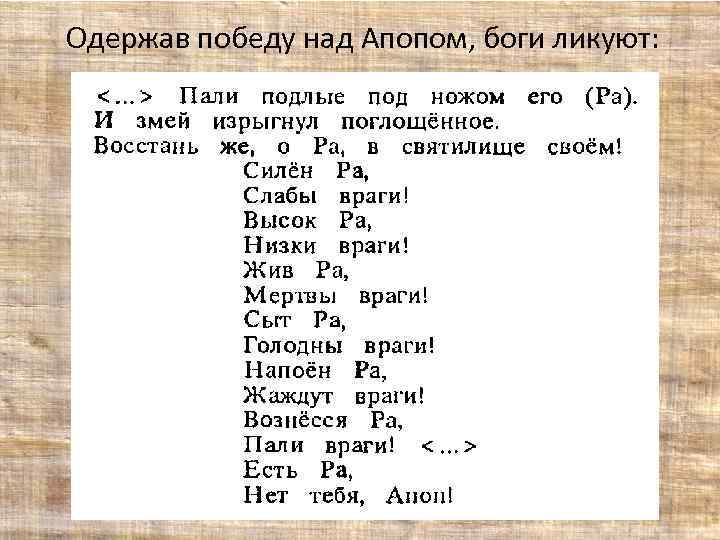 Одержав победу над Апопом, боги ликуют:

<...> Пали подлые под ножом его (Ра).
И змей изрыгнул поглощённое.
Восстань же, о Ра, в святилище своём!
Силён Ра,
Слабы враги!
Высок Ра,
Низки враги!
Жив Ра,
Мертвы враги!
Сыт Ра,
Голодны враги!
Напоён Ра,
Жаждут враги!
Вознёсся Ра,
Пали враги! <...>
Есть Ра,
Нет тебя, Апоп!